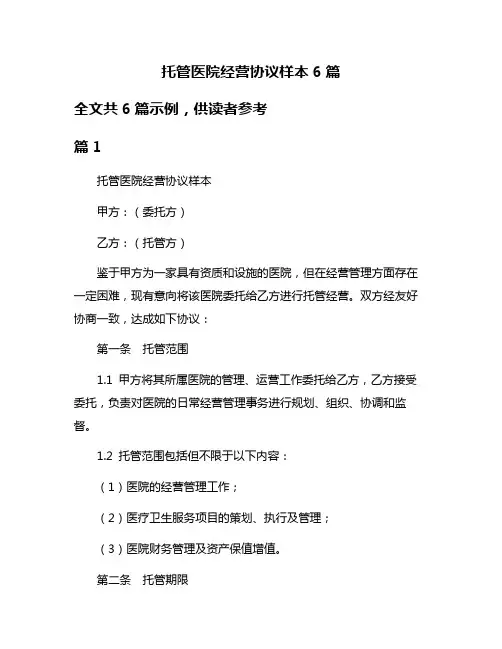 托管医院经营协议样本 6 篇

全文共 6 篇示例，供读者参考

篇 1

托管医院经营协议样本

甲方：（委托方）

乙方：（托管方）

鉴于甲方为一家具有资质和设施的医院，但在经营管理方面存在一定困难，现有意向将该医院委托给乙方进行托管经营。双方经友好协商一致，达成如下协议：

第一条　托管范围

1.1 甲方将其所属医院的管理、运营工作委托给乙方，乙方接受委托，负责对医院的日常经营管理事务进行规划、组织、协调和监督。

1.2 托管范围包括但不限于以下内容：

（1）医院的经营管理工作；

（2）医疗卫生服务项目的策划、执行及管理；

（3）医院财务管理及资产保值增值。

第二条　托管期限